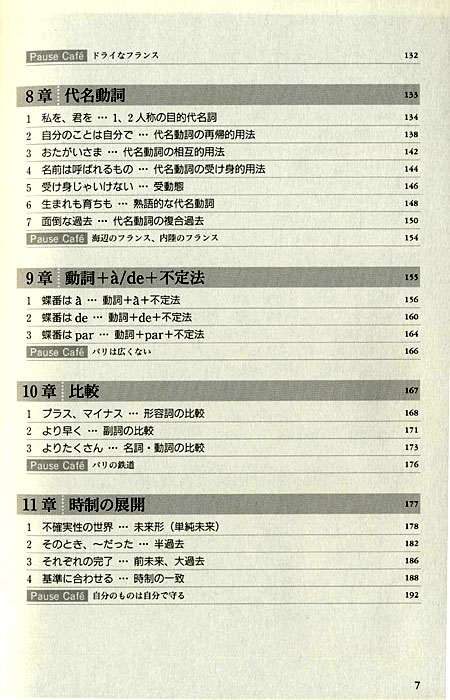 Pause Café ドライなフランス 132

8章 代名動詞 133

1 私を、君を … 1、2人称の目的代名詞 134
2 自分のことは自分で … 代名動詞の再帰的用法 138
3 おたがいさま … 代名動詞の相互的用法 142
4 名前は呼ばれるもの … 代名動詞の受け身的用法 144
5 受け身じゃいけない … 受動態 146
6 生まれも育ちも … 熟語的な代名動詞 148
7 面倒な過去 … 代名動詞の複合過去 150
Pause Café 海辺のフランス、内陸のフランス 154

9章 動詞＋à/de＋不定法 155

1 蝶番は à … 動詞＋à＋不定法 156
2 蝶番は de … 動詞＋de＋不定法 160
3 蝶番は par … 動詞＋par＋不定法 164
Pause Café パリは広くない 166

10章 比較 167

1 プラス、マイナス … 形容詞の比較 168
2 より早く … 副詞の比較 171
3 よりたくさん … 名詞・動詞の比較 173
Pause Café パリの鉄道 176

11章 時制の展開 177

1 不確実性の世界 … 未来形（単純未来） 178
2 そのとき、〜だった … 半過去 182
3 それぞれの完了 … 前未来、大過去 186
4 基準に合わせる … 時制の一致 188
Pause Café 自分のものは自分で守る 192

7